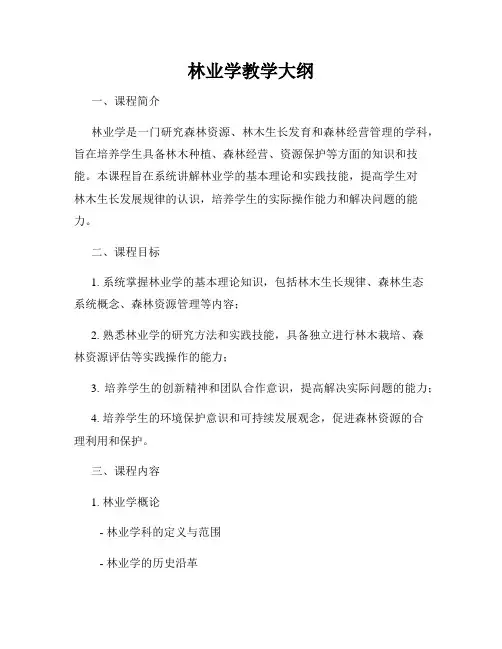 林业学教学大纲

一、课程简介

林业学是一门研究森林资源、林木生长发育和森林经营管理的学科，旨在培养学生具备林木种植、森林经营、资源保护等方面的知识和技能。本课程旨在系统讲解林业学的基本理论和实践技能，提高学生对林木生长发展规律的认识，培养学生的实际操作能力和解决问题的能力。

二、课程目标

1. 系统掌握林业学的基本理论知识，包括林木生长规律、森林生态系统概念、森林资源管理等内容；

2. 熟悉林业学的研究方法和实践技能，具备独立进行林木栽培、森林资源评估等实践操作的能力；

3. 培养学生的创新精神和团队合作意识，提高解决实际问题的能力；

4. 培养学生的环境保护意识和可持续发展观念，促进森林资源的合理利用和保护。

三、课程内容

1. 林业学概论

- 林业学科的定义与范围

- 林业学的历史沿革